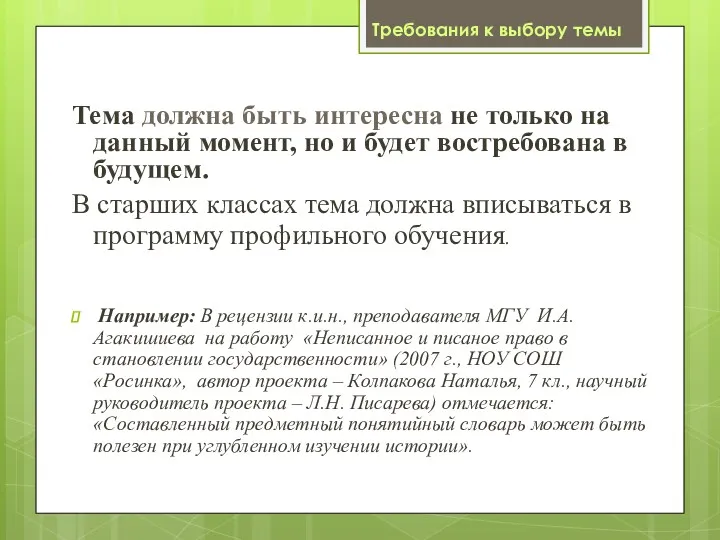 Требования к выбору темы

Тема должна быть интересна не только на данный момент, но и будет востребована в будущем.

В старших классах тема должна вписываться в программу профильного обучения.

Например: В рецензии к.и.н., преподавателя МГУ И.А. Агакишиева на работу «Неписанное и писаное право в становлении государственности» (2007 г., НОУ СОШ «Росинка», автор проекта – Колпакова Наталья, 7 кл., научный руководитель проекта – Л.Н. Писарева) отмечается: «Составленный предметный понятийный словарь может быть полезен при углубленном изучении истории».